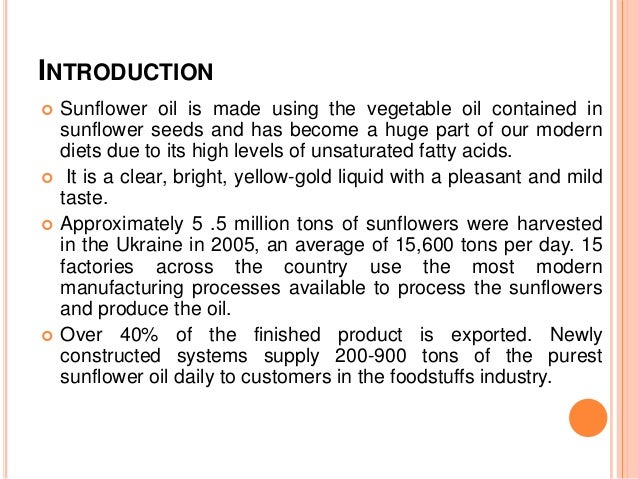 INTRODUCTION

Sunflower oil is made using the vegetable oil contained in sunflower seeds and has become a huge part of our modern diets due to its high levels of unsaturated fatty acids.

It is a clear, bright, yellow-gold liquid with a pleasant and mild taste.

Approximately 5 .5 million tons of sunflowers were harvested in the Ukraine in 2005, an average of 15,600 tons per day. 15 factories across the country use the most modern manufacturing processes available to process the sunflowers and produce the oil.

Over 40% of the finished product is exported. Newly constructed systems supply 200-900 tons of the purest sunflower oil daily to customers in the foodstuffs industry.